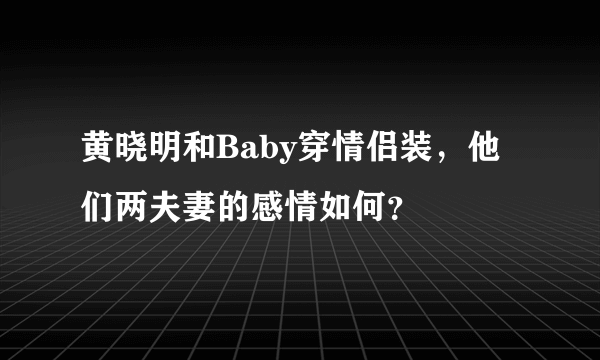 黄晓明和Baby穿情侣装，他们两夫妻的感情如何?